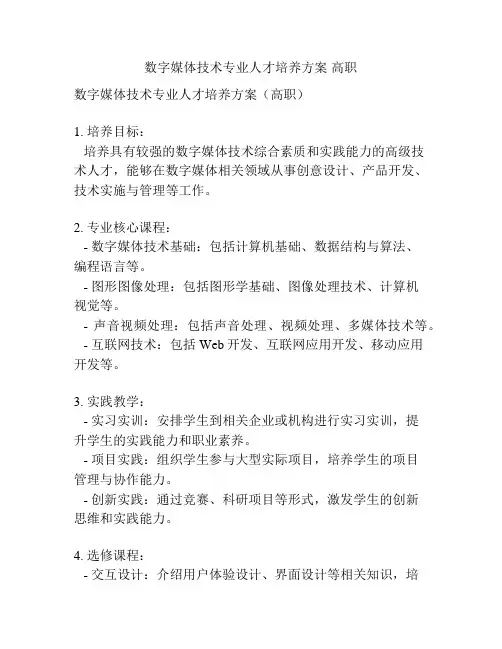 数字媒体技术专业人才培养方案 高职

数字媒体技术专业人才培养方案（高职）

1. 培养目标：
培养具有较强的数字媒体技术综合素质和实践能力的高级技术人才，能够在数字媒体相关领域从事创意设计、产品开发、技术实施与管理等工作。

2. 专业核心课程：
- 数字媒体技术基础：包括计算机基础、数据结构与算法、编程语言等。
- 图形图像处理：包括图形学基础、图像处理技术、计算机视觉等。
- 声音视频处理：包括声音处理、视频处理、多媒体技术等。
- 互联网技术：包括 Web 开发、互联网应用开发、移动应用开发等。

3. 实践教学：
- 实习实训：安排学生到相关企业或机构进行实习实训，提升学生的实践能力和职业素养。
- 项目实践：组织学生参与大型实际项目，培养学生的项目管理与协作能力。
- 创新实践：通过竞赛、科研项目等形式，激发学生的创新思维和实践能力。

4. 选修课程：
- 交互设计：介绍用户体验设计、界面设计等相关知识，培